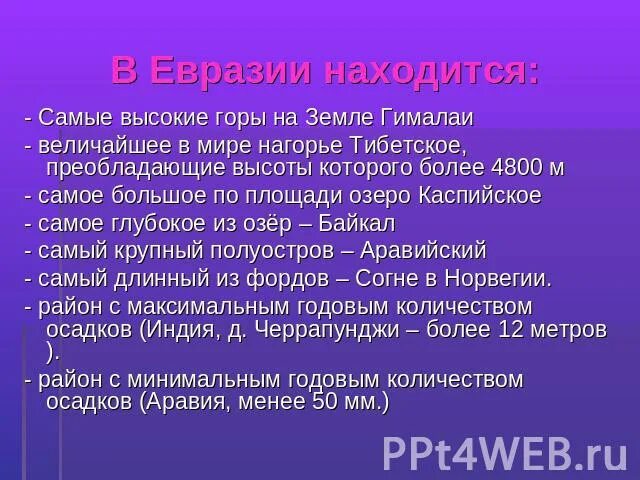 В Евразии находится:

- Самые высокие горы на Земле Гималаи

- величайшее в мире нагорье Тибетское, преобладающие высоты которого более 4800 м

- самое большое по площади озеро Каспийское

- самое глубокое из озёр – Байкал

- самый крупный полуостров – Аравийский

- самый длинный из фордов – Согне в Норвегии.

- район с максимальным годовым количеством осадков (Индия, д. Черрапунджи – более 12 метров ).

- район с минимальным годовым количеством осадков (Аравия, менее 50 мм.)

PPt4WEB.ru